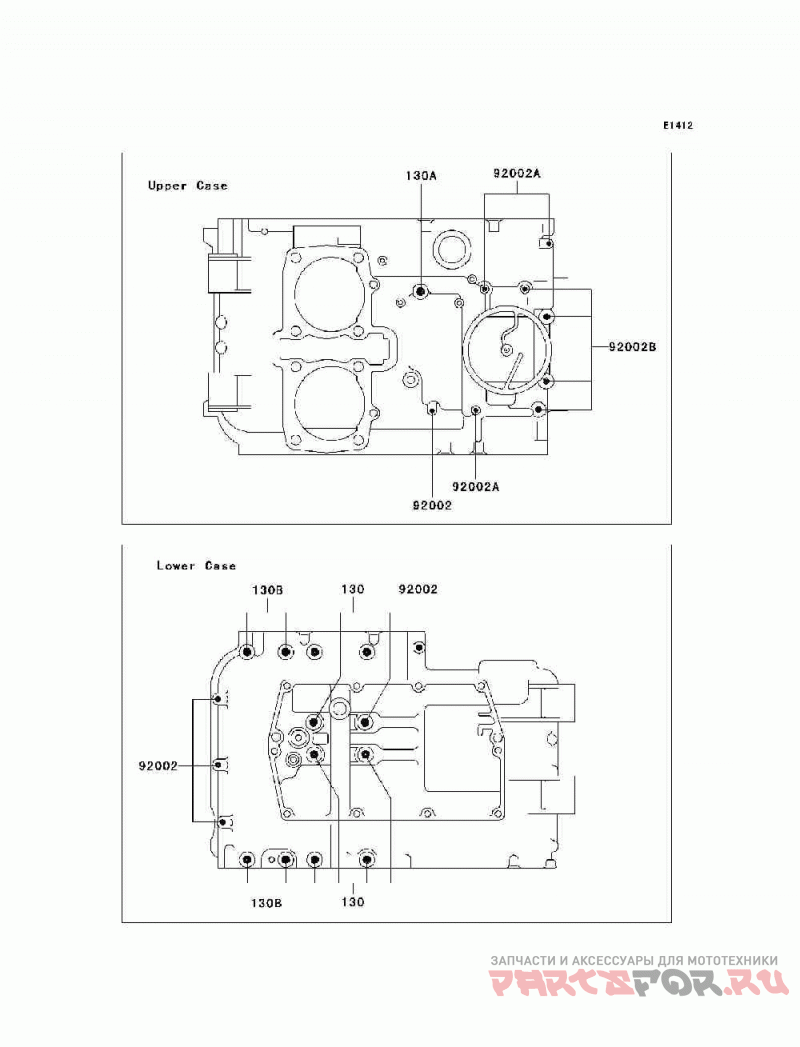 E1412

Upper Case

130A

92002A

92002B

92002A

92002

Lower Case

130B

130

92002

92002

130B

130

ЗАПЧАСТИ И АКСЕССУАРЫ ДЛЯ МОТОТЕХНИКИ

PARTSFOR.RU